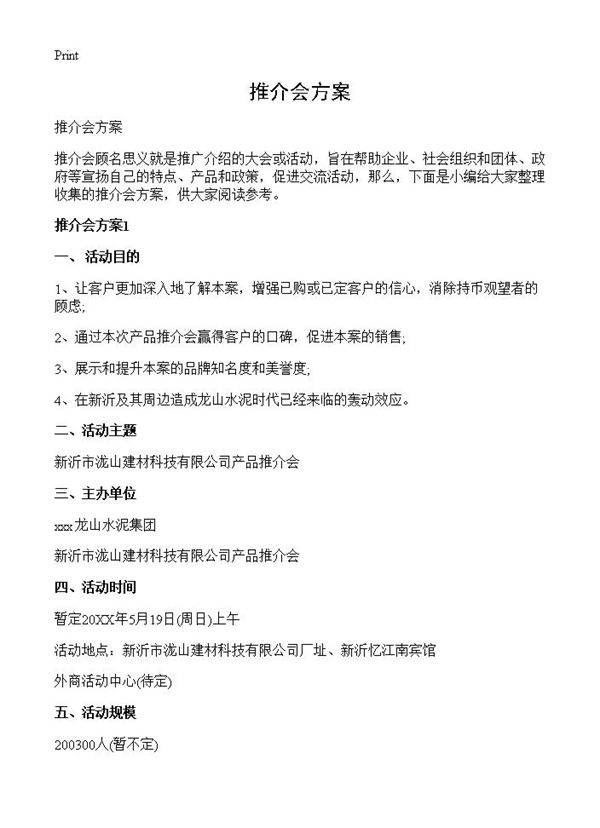 Print

推介会方案

推介会方案

推介会顾名思义就是推广介绍的大会或活动，旨在帮助企业、社会组织和团体、政府等宣扬自己的特点、产品和政策，促进交流活动，那么，下面是小编给大家整理收集的推介会方案，供大家阅读参考。

推介会方案1

一、活动目的

1、让客户更加深入地了解本案，增强已购或已定客户的信心，消除持币观望者的顾虑;

2、通过本次产品推介会赢得客户的口碑，促进本案的销售;

3、展示和提升本案的品牌知名度和美誉度;

4、在新沂及其周边造成龙山水泥时代已经来临的轰动效应。

二、活动主题

新沂市泷山建材科技有限公司产品推介会

三、主办单位

xxx龙山水泥集团

新沂市泷山建材科技有限公司产品推介会

四、活动时间

暂定20XX年5月19日(周日)上午

活动地点：新沂市泷山建材科技有限公司厂址、新沂忆江南宾馆

外商活动中心(待定)

五、活动规模

200300人(暂不定)